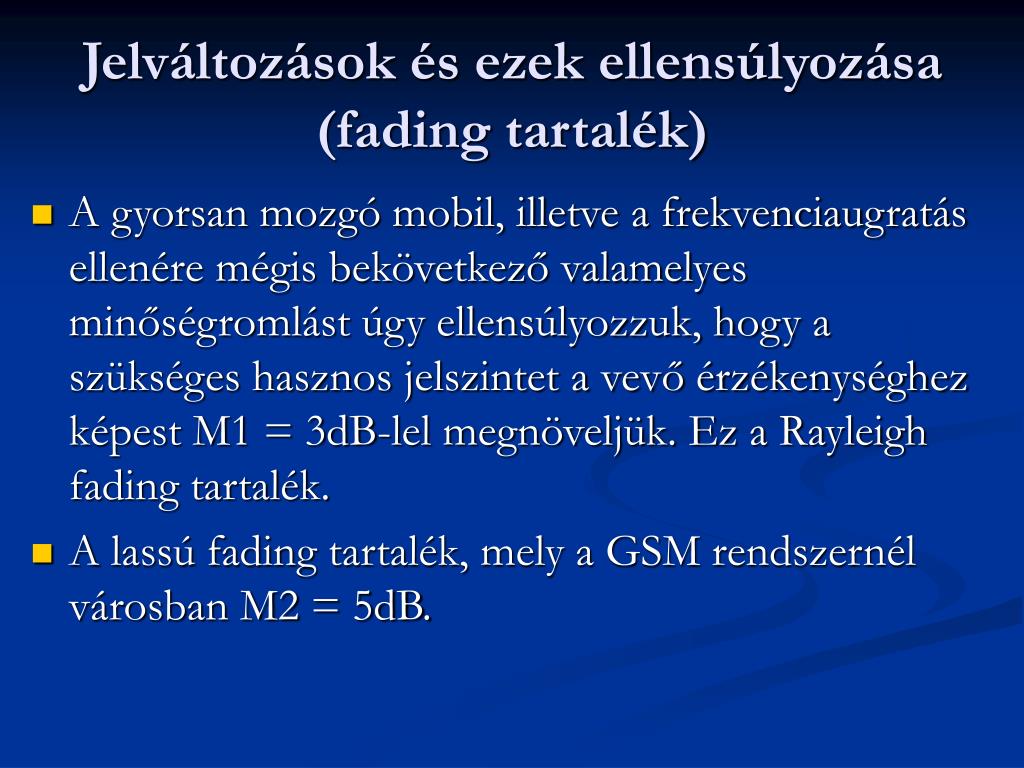 Jelváltozások és ezek ellensúlyozása (fading tartalék)

A gyorsan mozgó mobil, illetve a frekvenciaugratás ellenére mégis bekövetkező valamelyes minőségromlást úgy ellensúlyozzuk, hogy a szükséges hasznos jelszintet a vevő érzékenységhez képest M1 = 3dB-lel megnöveljük. Ez a Rayleigh fading tartalék.

A lassú fading tartalék, mely a GSM rendszernél városban M2 = 5dB.